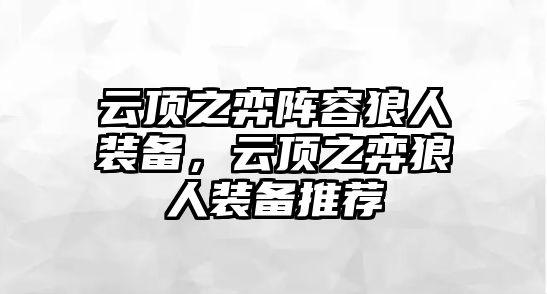 云顶之弈阵容狼人装备，云顶之弈狼人装备推荐